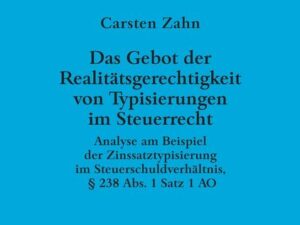 Carsten Zahn

Das Gebot der Realitätsgerechtigkeit von Typisierungen im Steuerrecht

Analyse am Beispiel der Zinssatztypisierung im Steuerschuldverhältnis, § 238 Abs. 1 Satz 1 AO